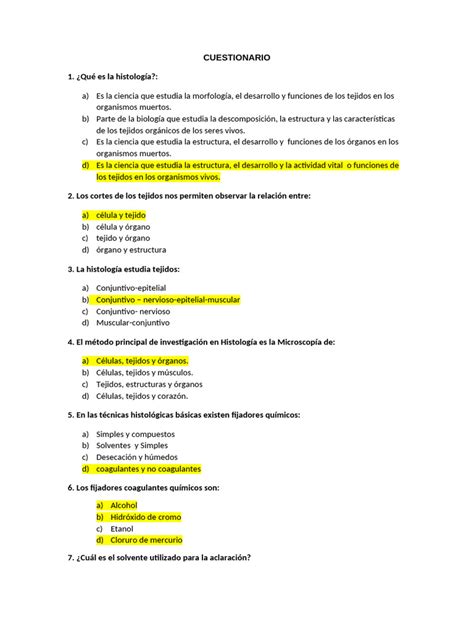 CUESTIONARIO

1. ¿Qué es la histología?:

a) Es la ciencia que estudia la morfología, el desarrollo y funciones de los tejidos en los organismos muertos.
b) Parte de la biología que estudia la descomposición, la estructura y las características de los tejidos orgánicos de los seres vivos.
c) Es la ciencia que estudia la estructura, el desarrollo y funciones de los órganos en los organismos muertos.
d) Es la ciencia que estudia la estructura, el desarrollo y la actividad vital o funciones de los tejidos en los organismos vivos.

2. Los cortes de los tejidos nos permiten observar la relación entre:

a) célula y tejido
b) célula y órgano
c) tejido y órgano
d) órgano y estructura

3. La histología estudia tejidos:

a) Conjuntivo-epitelial
b) Conjuntivo – nervioso-epitelial-muscular
c) Conjuntivo- nervioso
d) Muscular-conjuntivo

4. El método principal de investigación en Histología es la Microscopía de:

a) Células, tejidos y órganos.
b) Células, tejidos y músculos.
c) Tejidos, estructuras y órganos
d) Células, tejidos y corazón.

5. En las técnicas histológicas básicas existen fijadores químicos:

a) Simples y compuestos
b) Solventes y Simples
c) Desecación y húmedos
d) coagulantes y no coagulantes

6. Los fijadores coagulantes químicos son:

a) Alcohol
b) Hidróxido de cromo
c) Etanol
d) Cloruro de mercurio

7. ¿Cuál es el solvente utilizado para la aclaración?